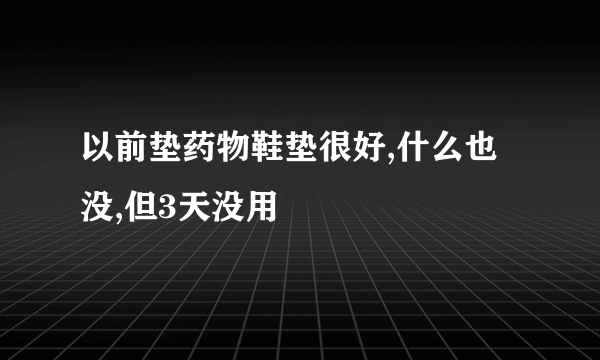 以前垫药物鞋垫很好,什么也没,但3天没用